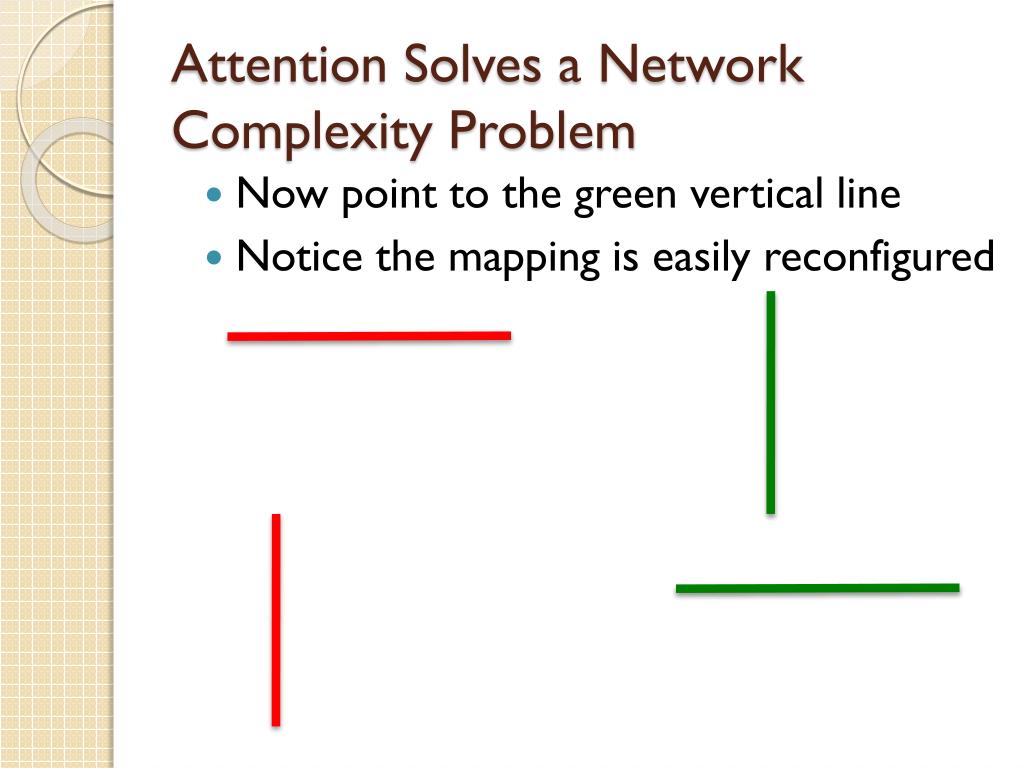 Attention Solves a Network Complexity Problem

• Now point to the green vertical line
• Notice the mapping is easily reconfigured